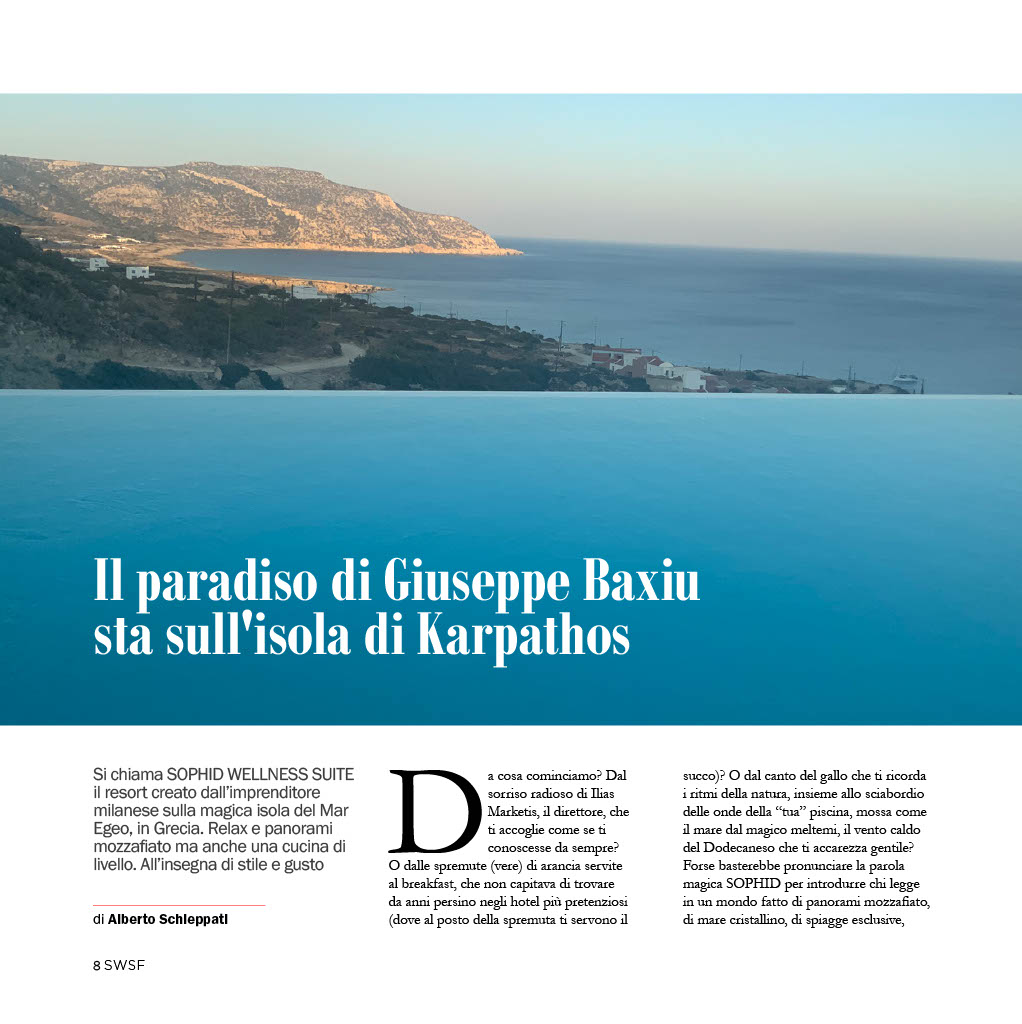 Il paradiso di Giuseppe Baxiu sta sull'isola di Karpathos

Si chiama SOPHID WELLNESS SUITE il resort creato dall'imprenditore milanese sulla magica isola del Mar Egeo, in Grecia. Relax e panorami mozzafiato ma anche una cucina di livello. All'insegna di stile e gusto

di Alberto Schieppati

Da cosa cominciamo? Dal sorriso radioso di Ilias Marketis, il direttore, che ti accoglie come se ti conoscesse da sempre? O dalle spremute (vere) di arancia servite al breakfast, che non capitava di trovare da anni persino negli hotel più pretenziosi (dove al posto della spremuta ti servono il succo)? O dal canto del gallo che ti ricorda i ritmi della natura, insieme allo sciabordio delle onde della "tua" piscina, mossa come il mare dal magico meltemi, il vento caldo del Dodecaneso che ti accarezza gentile? Forse basterebbe pronunciare la parola magica SOPHID per introdurre chi legge in un mondo fatto di panorami mozzafiato, di mare cristallino, di spiagge esclusive,

8 SWSF